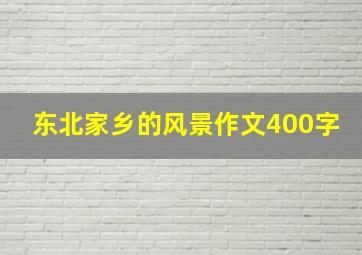 东北家乡的风景作文400字